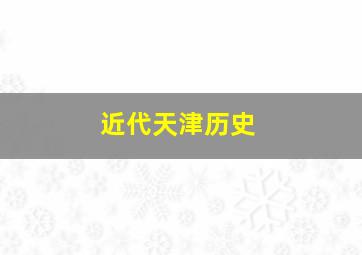 近代天津历史